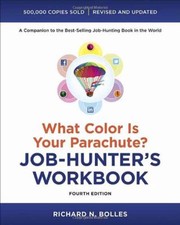 500,000 COPIES SOLD | REVISED AND UPDATED

A Companion to the Best-Selling Job-Hunting Book in the World

What Color Is Your Parachute?
JOB-HUNTER'S WORKBOOK

FOURTH EDITION

RICHARD N. BOLLES